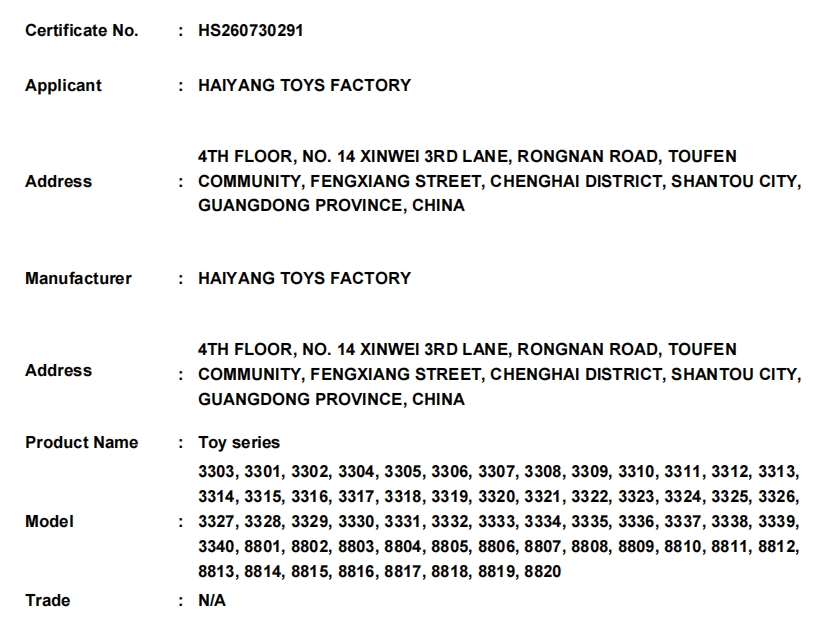 Certificate No. : HS260730291

Applicant : HAIYANG TOYS FACTORY

Address : 4TH FLOOR, NO. 14 XINWEI 3RD LANE, RONGNAN ROAD, TOUFEN COMMUNITY, FENGXIANG STREET, CHENGHAI DISTRICT, SHANTOU CITY, GUANGDONG PROVINCE, CHINA

Manufacturer : HAIYANG TOYS FACTORY

Address : 4TH FLOOR, NO. 14 XINWEI 3RD LANE, RONGNAN ROAD, TOUFEN COMMUNITY, FENGXIANG STREET, CHENGHAI DISTRICT, SHANTOU CITY, GUANGDONG PROVINCE, CHINA

Product Name : Toy series

Model : 3303, 3301, 3302, 3304, 3305, 3306, 3307, 3308, 3309, 3310, 3311, 3312, 3313, 3314, 3315, 3316, 3317, 3318, 3319, 3320, 3321, 3322, 3323, 3324, 3325, 3326, 3327, 3328, 3329, 3330, 3331, 3332, 3333, 3334, 3335, 3336, 3337, 3338, 3339, 3340, 8801, 8802, 8803, 8804, 8805, 8806, 8807, 8808, 8809, 8810, 8811, 8812, 8813, 8814, 8815, 8816, 8817, 8818, 8819, 8820

Trade : N/A